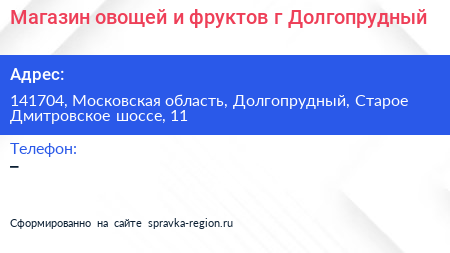 Магазин овощей и фруктов г Долгопрудный

Адрес:

141704, Московская область, Долгопрудный, Старое Дмитровское шоссе, 11

Телефон:

–

Сформированно на сайте spravka-region.ru